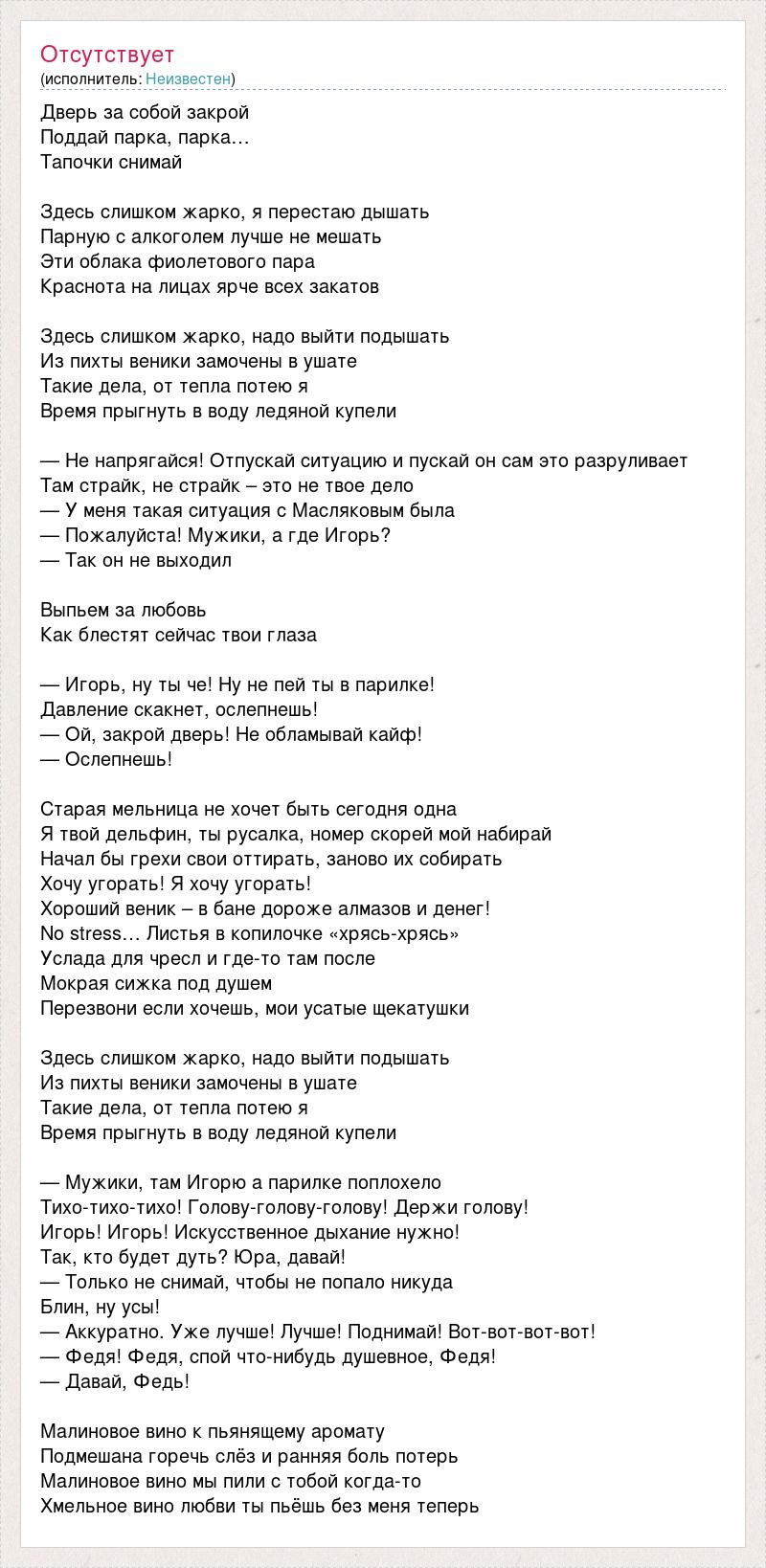 Отсутствует
(исполнитель: Неизвестен)

Дверь за собой закрой
Поддай парка, парка…
Тапочки снимай

Здесь слишком жарко, я перестаю дышать
Парную с алкоголем лучше не мешать
Эти облака фиолетового пара
Краснота на лицах ярче всех закатов

Здесь слишком жарко, надо выйти подышать
Из пихты веники замочены в ушате
Такие дела, от тепла потею я
Время прыгнуть в воду ледяной купели

— Не напрягайся! Отпускай ситуацию и пускай он сам это разруливает
Там страйк, не страйк – это не твое дело
— У меня такая ситуация с Масляковым была
— Пожалуйста! Мужики, а где Игорь?
— Так он не выходил

Выпьем за любовь
Как блестят сейчас твои глаза

— Игорь, ну ты че! Ну не пей ты в парилке!
Давление скакнет, ослепнешь!
— Ой, закрой дверь! Не обламывай кайф!
— Ослепнешь!

Старая мельница не хочет быть сегодня одна
Я твой дельфин, ты русалка, номер скорей мой набирай
Начал бы грехи свои оттирать, заново их собирать
Хочу угорать! Я хочу угорать!
Хороший веник – в бане дороже алмазов и денег!
No stress… Листья в копилочке «хрясь-хрясь»
Услада для чресл и где-то там после
Мокрая сижка под душем
Перезвони если хочешь, мои усатые щекатушки

Здесь слишком жарко, надо выйти подышать
Из пихты веники замочены в ушате
Такие дела, от тепла потею я
Время прыгнуть в воду ледяной купели

— Мужики, там Игорю а парилке поплохело
Тихо-тихо-тихо! Голову-голову-голову! Держи голову!
Игорь! Игорь! Искусственное дыхание нужно!
Так, кто будет дуть? Юра, давай!
— Только не снимай, чтобы не попало никуда
Блин, ну усы!
— Аккуратно. Уже лучше! Лучше! Поднимай! Вот-вот-вот-вот!
— Федя! Федя, спой что-нибудь душевное, Федя!
— Давай, Федь!

Малиновое вино к пьянящему аромату
Подмешана горечь слёз и ранняя боль потерь
Малиновое вино мы пили с тобой когда-то
Хмельное вино любви ты пьёшь без меня теперь